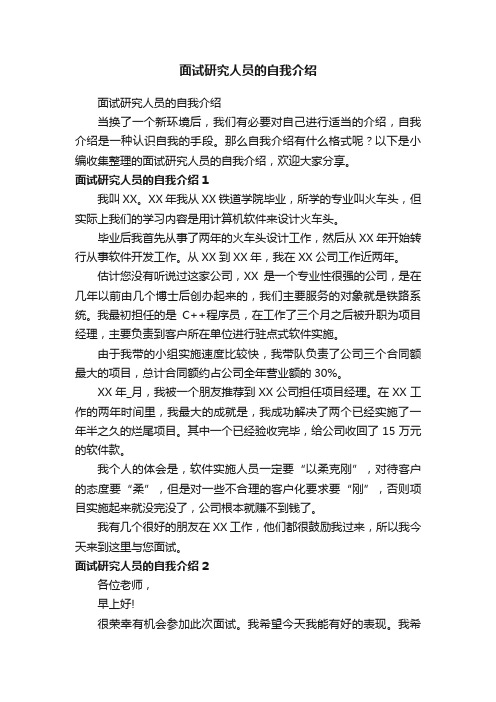 面试研究人员的自我介绍

面试研究人员的自我介绍

当换了一个新环境后，我们有必要对自己进行适当的介绍，自我介绍是一种认识自我的手段。那么自我介绍有什么格式呢？以下是小编收集整理的面试研究人员的自我介绍，欢迎大家分享。

面试研究人员的自我介绍 1

我叫 XX。XX 年我从 XX 铁道学院毕业，所学的专业叫火车头，但实际上我们的学习内容是用计算机软件来设计火车头。

毕业后我首先从事了两年的火车头设计工作，然后从 XX 年开始转行从事软件开发工作。从 XX 到 XX 年，我在 XX 公司工作近两年。

估计您没有听说过这家公司，XX 是一个专业性很强的公司，是在几年以前由几个博士后创办起来的，我们主要服务的对象就是铁路系统。我最初担任的是 C++程序员，在工作了三个月之后被升职为项目经理，主要负责到客户所在单位进行驻点式软件实施。

由于我带的小组实施速度比较快，我带队负责了公司三个合同额最大的项目，总计合同额约占公司全年营业额的 30%。

XX 年_月，我被一个朋友推荐到 XX 公司担任项目经理。在 XX 工作的两年时间里，我最大的成就是，我成功解决了两个已经实施了一年半之久的烂尾项目。其中一个已经验收完毕，给公司收回了 15 万元的软件款。

我个人的体会是，软件实施人员一定要“以柔克刚”，对待客户的态度要“柔”，但是对一些不合理的客户化要求要“刚”，否则项目实施起来就没完没了，公司根本就赚不到钱了。

我有几个很好的朋友在 XX 工作，他们都很鼓励我过来，所以我今天来到这里与您面试。

面试研究人员的自我介绍 2

各位老师，

早上好!

很荣幸有机会参加此次面试。我希望今天我能有好的表现。我希